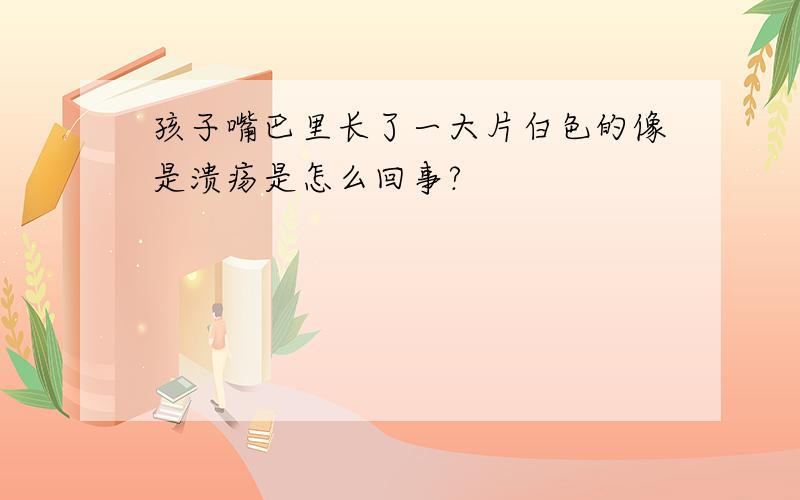 孩子嘴巴里长了一大片白色的像是溃疡是怎么回事?